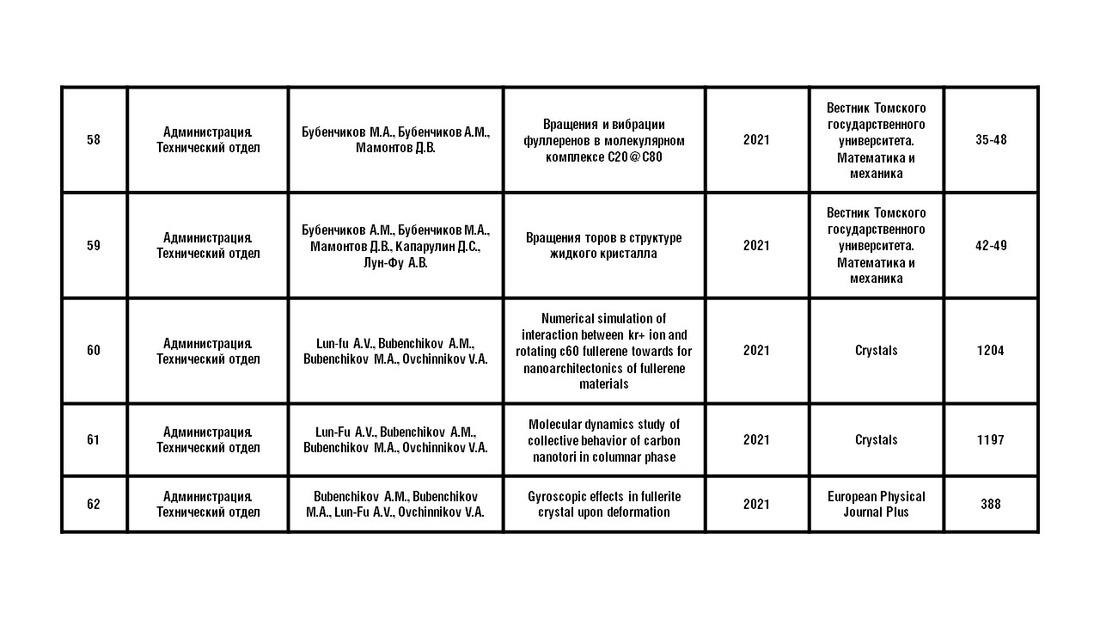 | | | | | | | |
|---|---|---|---|---|---|---|
| 58 | Администрация. Технический отдел | Бубенчиков М.А., Бубенчиков А.М., Мамонтов Д.В. | Вращения и вибрации фуллеренов в молекулярном комплексе C20@C80 | 2021 | Вестник Томского государственного университета. Математика и механика | 35-48 |
| 59 | Администрация. Технический отдел | Бубенчиков А.М., Бубенчиков М.А., Мамонтов Д.В., Капарулин Д.С., Лун-Фу А.В. | Вращения торов в структуре жидкого кристалла | 2021 | Вестник Томского государственного университета. Математика и механика | 42-49 |
| 60 | Администрация. Технический отдел | Lun-fu A.V., Bubenchikov A.M., Bubenchikov M.A., Ovchinnikov V.A. | Numerical simulation of interaction between kr+ ion and rotating c60 fullerene towards for nanoarchitectonics of fullerene materials | 2021 | Crystals | 1204 |
| 61 | Администрация. Технический отдел | Lun-Fu A.V., Bubenchikov A.M., Bubenchikov M.A., Ovchinnikov V.A. | Molecular dynamics study of collective behavior of carbon nanotori in columnar phase | 2021 | Crystals | 1197 |
| 62 | Администрация. Технический отдел | Bubenchikov A.M., Bubenchikov M.A., Lun-Fu A.V., Ovchinnikov V.A. | Gyroscopic effects in fullerite crystal upon deformation | 2021 | European Physical Journal Plus | 388 |